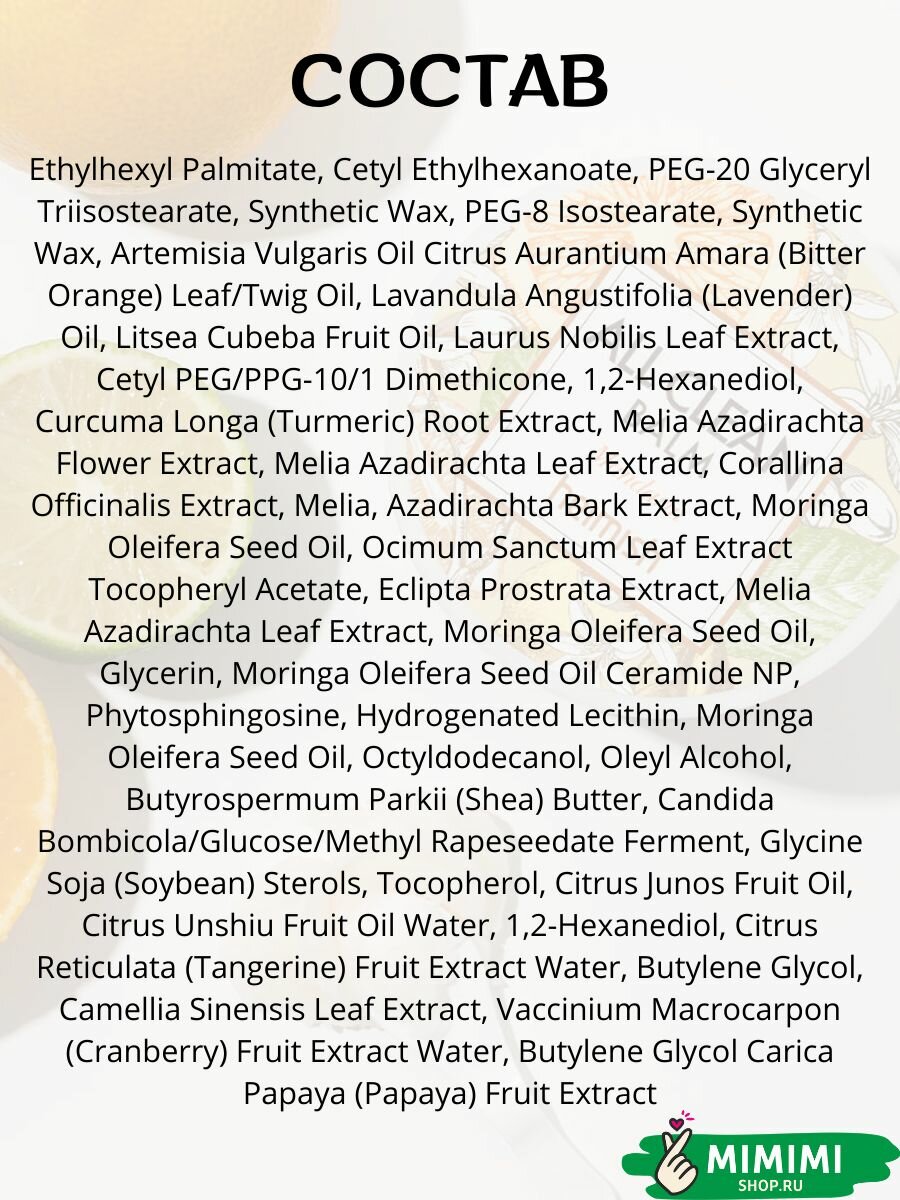 СОСТАВ

Ethylhexyl Palmitate, Cetyl Ethylhexanoate, PEG-20 Glyceryl Triisostearate, Synthetic Wax, PEG-8 Isostearate, Synthetic Wax, Artemisia Vulgaris Oil Citrus Aurantium Amara (Bitter Orange) Leaf/Twig Oil, Lavandula Angustifolia (Lavender) Oil, Litsea Cubeba Fruit Oil, Laurus Nobilis Leaf Extract, Cetyl PEG/PPG-10/1 Dimethicone, 1,2-Hexanediol, Curcuma Longa (Turmeric) Root Extract, Melia Azadirachta Flower Extract, Melia Azadirachta Leaf Extract, Corallina Officinalis Extract, Melia, Azadirachta Bark Extract, Moringa Oleifera Seed Oil, Ocimum Sanctum Leaf Extract Tocopheryl Acetate, Eclipta Prostrata Extract, Melia Azadirachta Leaf Extract, Moringa Oleifera Seed Oil, Glycerin, Moringa Oleifera Seed Oil Ceramide NP, Phytosphingosine, Hydrogenated Lecithin, Moringa Oleifera Seed Oil, Octyldodecanol, Oleyl Alcohol, Butyrospermum Parkii (Shea) Butter, Candida Bombicola/Glucose/Methyl Rapeseedate Ferment, Glycine Soja (Soybean) Sterols, Tocopherol, Citrus Junos Fruit Oil, Citrus Unshiu Fruit Oil Water, 1,2-Hexanediol, Citrus Reticulata (Tangerine) Fruit Extract Water, Butylene Glycol, Camellia Sinensis Leaf Extract, Vaccinium Macrocarpon (Cranberry) Fruit Extract Water, Butylene Glycol Carica Papaya (Papaya) Fruit Extract

MIMIMI
SHOP.RU